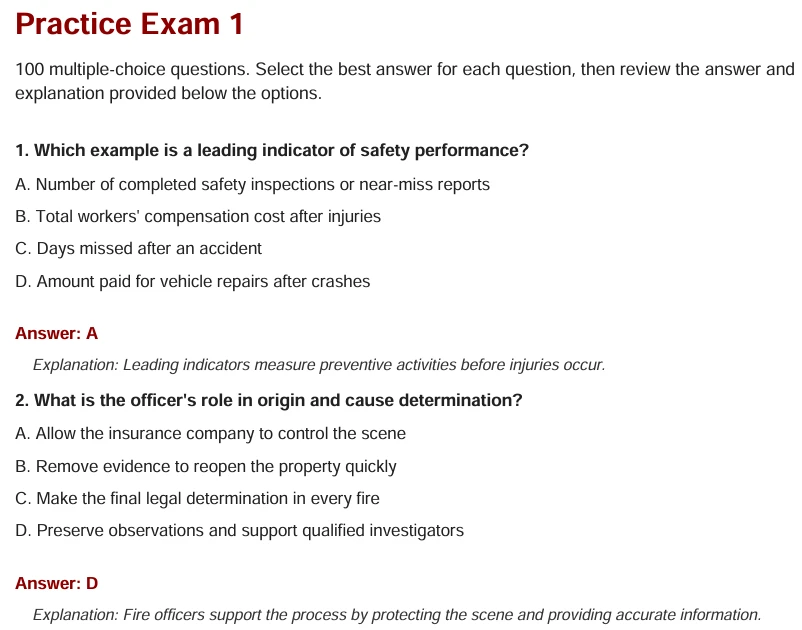 Practice Exam 1

100 multiple-choice questions. Select the best answer for each question, then review the answer and explanation provided below the options.

1. Which example is a leading indicator of safety performance?

A. Number of completed safety inspections or near-miss reports

B. Total workers' compensation cost after injuries

C. Days missed after an accident

D. Amount paid for vehicle repairs after crashes

Answer: A

Explanation: Leading indicators measure preventive activities before injuries occur.

2. What is the officer's role in origin and cause determination?

A. Allow the insurance company to control the scene

B. Remove evidence to reopen the property quickly

C. Make the final legal determination in every fire

D. Preserve observations and support qualified investigators

Answer: D

Explanation: Fire officers support the process by protecting the scene and providing accurate information.